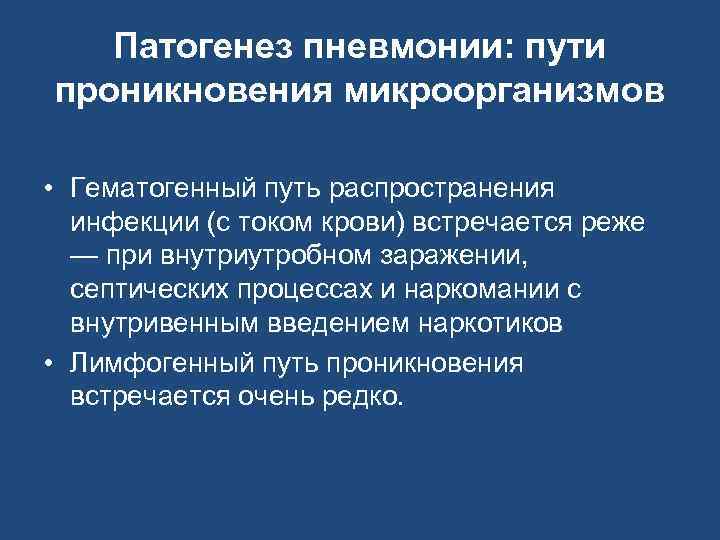 Патогенез пневмонии: пути проникновения микроорганизмов

• Гематогенный путь распространения инфекции (с током крови) встречается реже — при внутриутробном заражении, септических процессах и наркомании с внутривенным введением наркотиков
• Лимфогенный путь проникновения встречается очень редко.